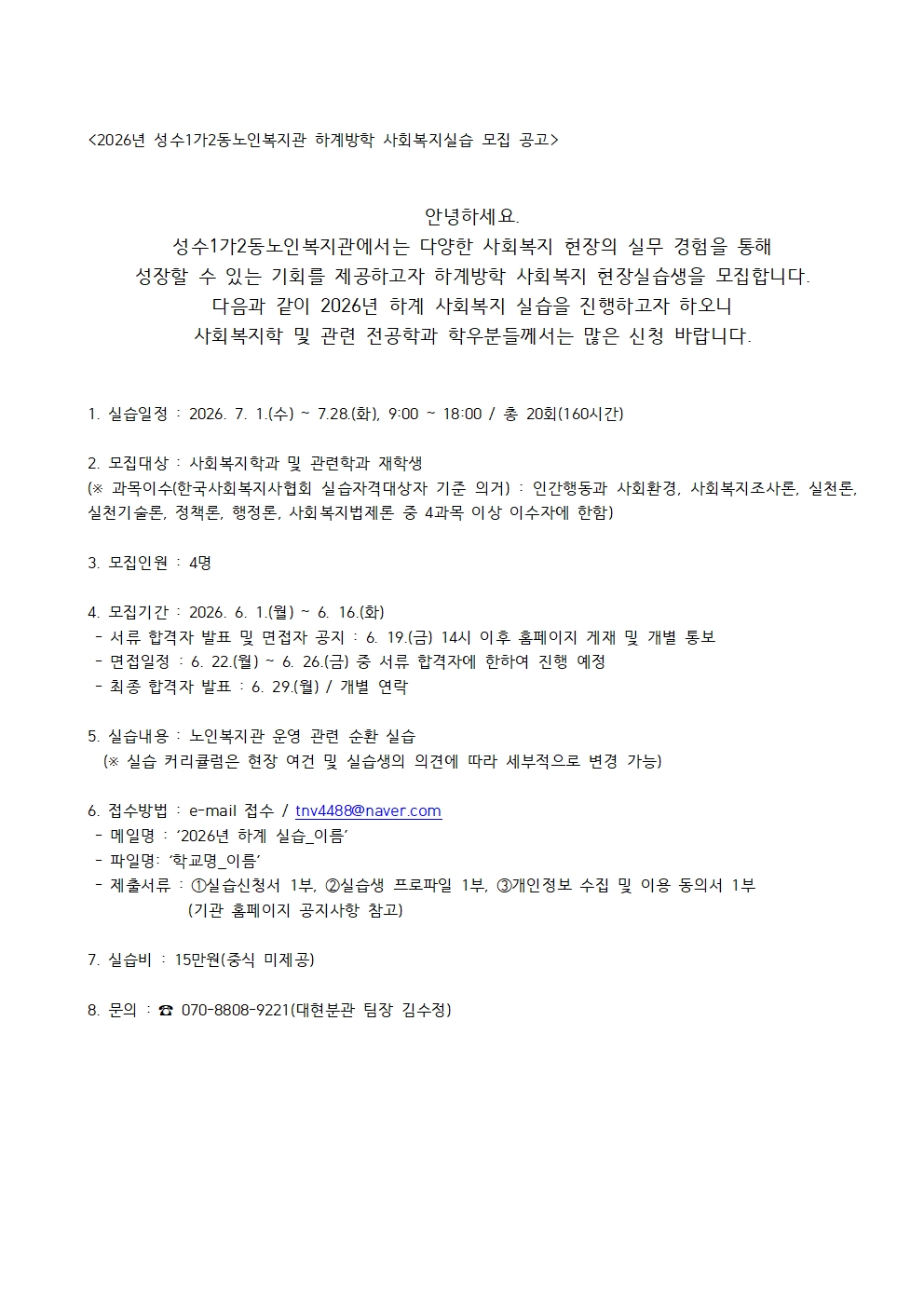 <2026년 성수1가2동노인복지관 하계방학 사회복지실습 모집 공고>

안녕하세요.
성수1가2동노인복지관에서는 다양한 사회복지 현장의 실무 경험을 통해
성장할 수 있는 기회를 제공하고자 하계방학 사회복지 현장실습생을 모집합니다.
다음과 같이 2026년 하계 사회복지 실습을 진행하고자 하오니
사회복지학 및 관련 전공학과 학우분들께서는 많은 신청 바랍니다.

1. 실습일정 : 2026. 7. 1.(수) ~ 7.28.(화), 9:00 ~ 18:00 / 총 20회(160시간)

2. 모집대상 : 사회복지학과 및 관련학과 재학생
(※ 과목이수(한국사회복지사협회 실습자격대상자 기준 의거) : 인간행동과 사회환경, 사회복지조사론, 실천론, 실천기술론, 정책론, 행정론, 사회복지법제론 중 4과목 이상 이수자에 한함)

3. 모집인원 : 4명

4. 모집기간 : 2026. 6. 1.(월) ~ 6. 16.(화)
- 서류 합격자 발표 및 면접자 공지 : 6. 19.(금) 14시 이후 홈페이지 게재 및 개별 통보
- 면접일정 : 6. 22.(월) ~ 6. 26.(금) 중 서류 합격자에 한하여 진행 예정
- 최종 합격자 발표 : 6. 29.(월) / 개별 연락

5. 실습내용 : 노인복지관 운영 관련 순환 실습
(※ 실습 커리큘럼은 현장 여건 및 실습생의 의견에 따라 세부적으로 변경 가능)

6. 접수방법 : e-mail 접수 / tnv4488@naver.com
- 메일명 : '2026년 하계 실습_이름'
- 파일명: '학교명_이름'
- 제출서류 : ①실습신청서 1부, ②실습생 프로파일 1부, ③개인정보 수집 및 이용 동의서 1부
(기관 홈페이지 공지사항 참고)

7. 실습비 : 15만원(중식 미제공)

8. 문의 : ☎ 070-8808-9221(대현분관 팀장 김수정)